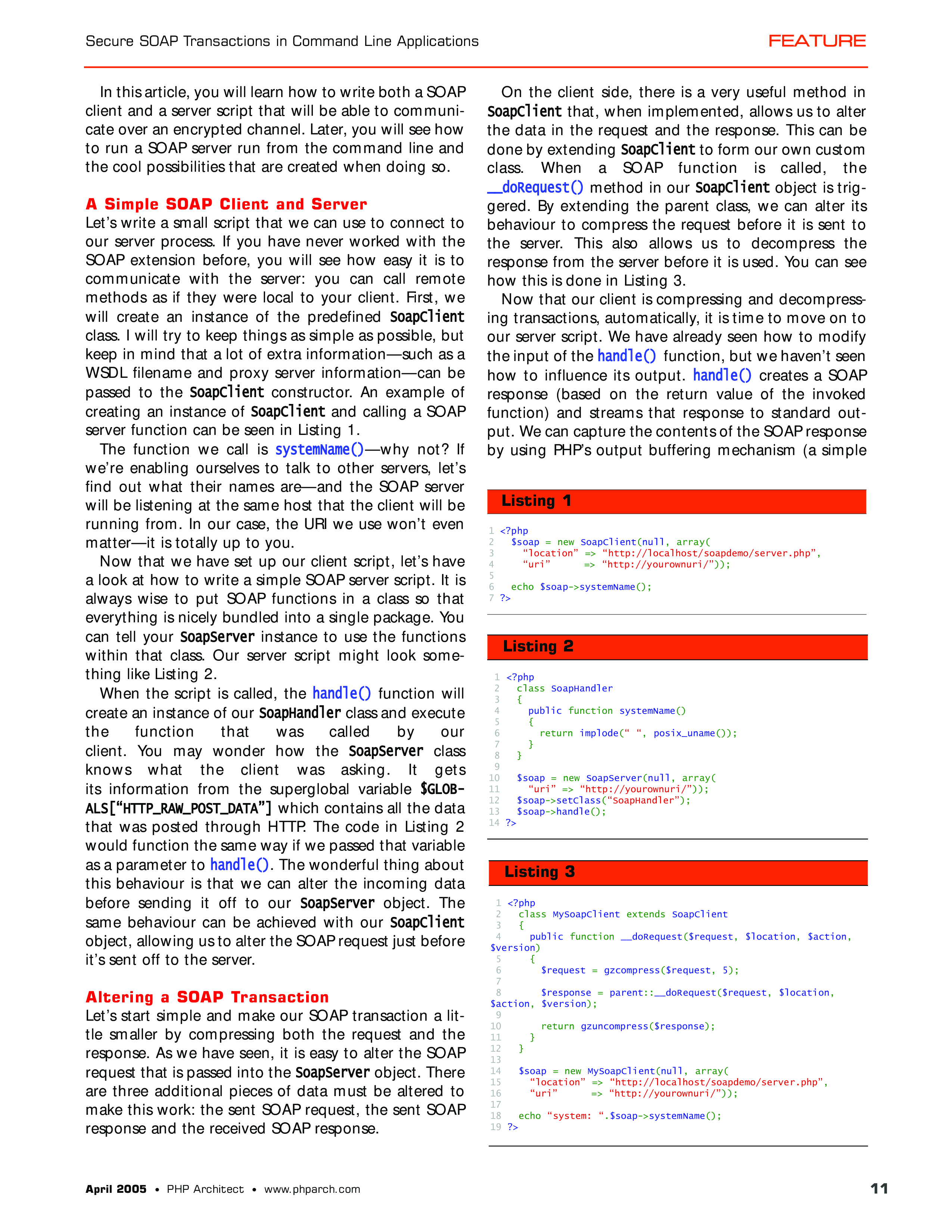 Secure SOAP Transactions in Command Line Applications

FEATURE

In this article, you will learn how to write both a SOAP client and a server script that will be able to communicate over an encrypted channel. Later, you will see how to run a SOAP server run from the command line and the cool possibilities that are created when doing so.

A Simple SOAP Client and Server

Let's write a small script that we can use to connect to our server process. If you have never worked with the SOAP extension before, you will see how easy it is to communicate with the server: you can call remote methods as if they were local to your client. First, we will create an instance of the predefined SoapClient class. I will try to keep things as simple as possible, but keep in mind that a lot of extra information—such as a WSDL filename and proxy server information—can be passed to the SoapClient constructor. An example of creating an instance of SoapClient and calling a SOAP server function can be seen in Listing 1.

The function we call is systemName()—why not? If we're enabling ourselves to talk to other servers, let's find out what their names are—and the SOAP server will be listening at the same host that the client will be running from. In our case, the URI we use won't even matter—it is totally up to you.

Now that we have set up our client script, let's have a look at how to write a simple SOAP server script. It is always wise to put SOAP functions in a class so that everything is nicely bundled into a single package. You can tell your SoapServer instance to use the functions within that class. Our server script might look something like Listing 2.

When the script is called, the handle() function will create an instance of our SoapHandler class and execute the function that was called by our client. You may wonder how the SoapServer class knows what the client was asking. It gets its information from the superglobal variable $GLOBALS["HTTP_RAW_POST_DATA"] which contains all the data that was posted through HTTP. The code in Listing 2 would function the same way if we passed that variable as a parameter to handle(). The wonderful thing about this behaviour is that we can alter the incoming data before sending it off to our SoapServer object. The same behaviour can be achieved with our SoapClient object, allowing us to alter the SOAP request just before it's sent off to the server.

Altering a SOAP Transaction

Let's start simple and make our SOAP transaction a little smaller by compressing both the request and the response. As we have seen, it is easy to alter the SOAP request that is passed into the SoapServer object. There are three additional pieces of data must be altered to make this work: the sent SOAP request, the sent SOAP response and the received SOAP response.

On the client side, there is a very useful method in SoapClient that, when implemented, allows us to alter the data in the request and the response. This can be done by extending SoapClient to form our own custom class. When a SOAP function is called, the __doRequest() method in our SoapClient object is triggered. By extending the parent class, we can alter its behaviour to compress the request before it is sent to the server. This also allows us to decompress the response from the server before it is used. You can see how this is done in Listing 3.

Now that our client is compressing and decompressing transactions, automatically, it is time to move on to our server script. We have already seen how to modify the input of the handle() function, but we haven't seen how to influence its output. handle() creates a SOAP response (based on the return value of the invoked function) and streams that response to standard output. We can capture the contents of the SOAP response by using PHP's output buffering mechanism (a simple

Listing 1

1 <?php
2   $soap = new SoapClient(null, array(
3     "location" => "http://localhost/soapdemo/server.php",
4     "uri"      => "http://yourownuri/"));
5
6   echo $soap->systemName();
7 ?>

Listing 2

1 <?php
2   class SoapHandler
3   {
4     public function systemName()
5     {
6       return implode(" ", posix_uname());
7     }
8   }
9
10  $soap = new SoapServer(null, array(
11    "uri" => "http://yourownuri/"));
12  $soap->setClass("SoapHandler");
13  $soap->handle();
14 ?>

Listing 3

1 <?php
2   class MySoapClient extends SoapClient
3   {
4     public function __doRequest($request, $location, $action, $version)
5     {
6       $request = gzcompress($request, 5);
7
8       $response = parent::__doRequest($request, $location, $action, $version);
9
10      return gzuncompress($response);
11    }
12  }
13
14  $soap = new MySoapClient(null, array(
15    "location" => "http://localhost/soapdemo/server.php",
16    "uri"      => "http://yourownuri/"));
17
18  echo "system: ".$soap->systemName();
19 ?>

April 2005 • PHP Architect • www.phparch.com

11